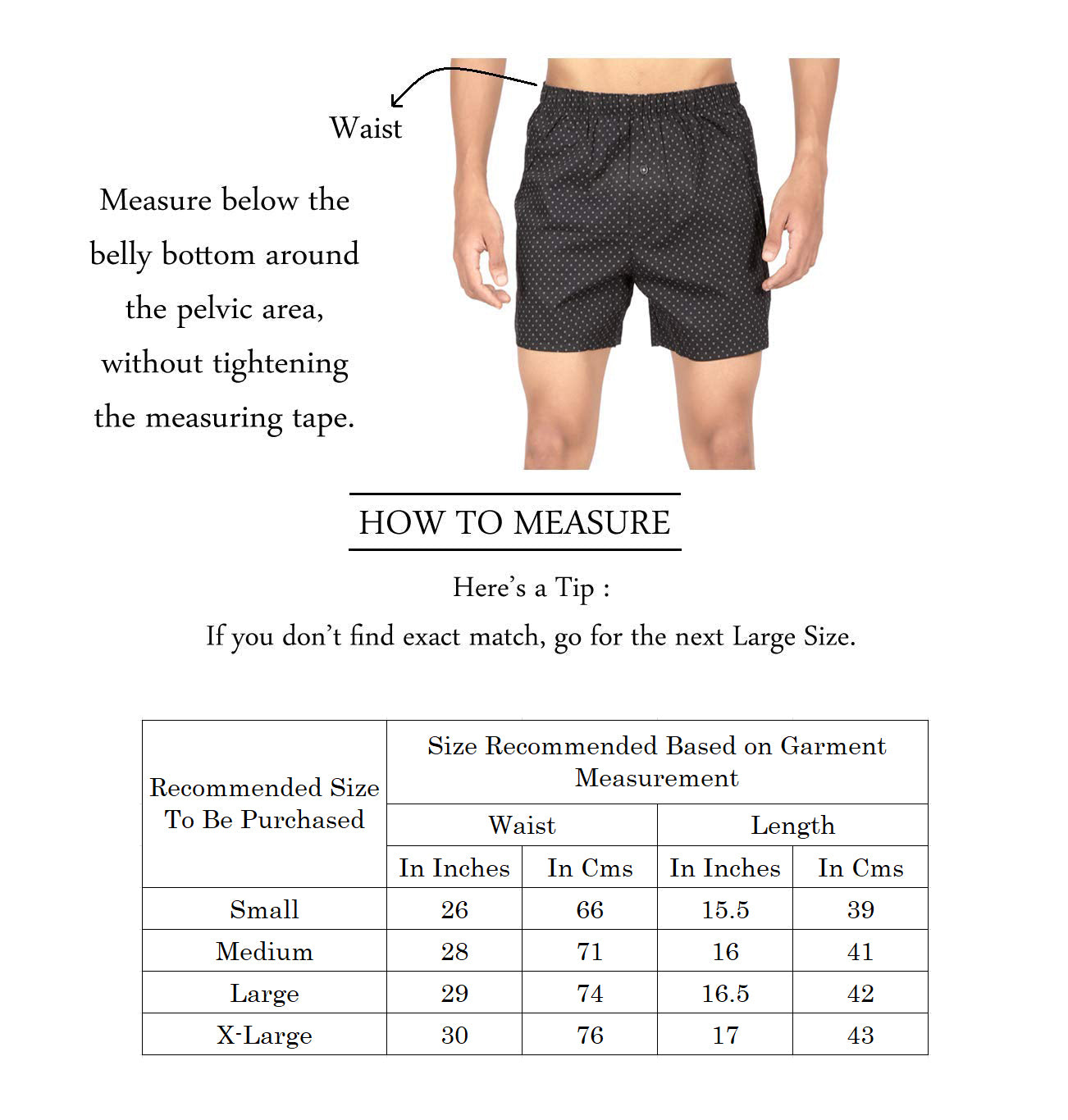 Waist

Measure below the belly bottom around the pelvic area, without tightening the measuring tape.

HOW TO MEASURE

Here's a Tip :

If you don't find exact match, go for the next Large Size.

| Recommended Size To Be Purchased | Size Recommended Based on Garment Measurement | | | |
|---|---|---|---|---|
| | Waist | | Length | |
| | In Inches | In Cms | In Inches | In Cms |
| Small | 26 | 66 | 15.5 | 39 |
| Medium | 28 | 71 | 16 | 41 |
| Large | 29 | 74 | 16.5 | 42 |
| X-Large | 30 | 76 | 17 | 43 |